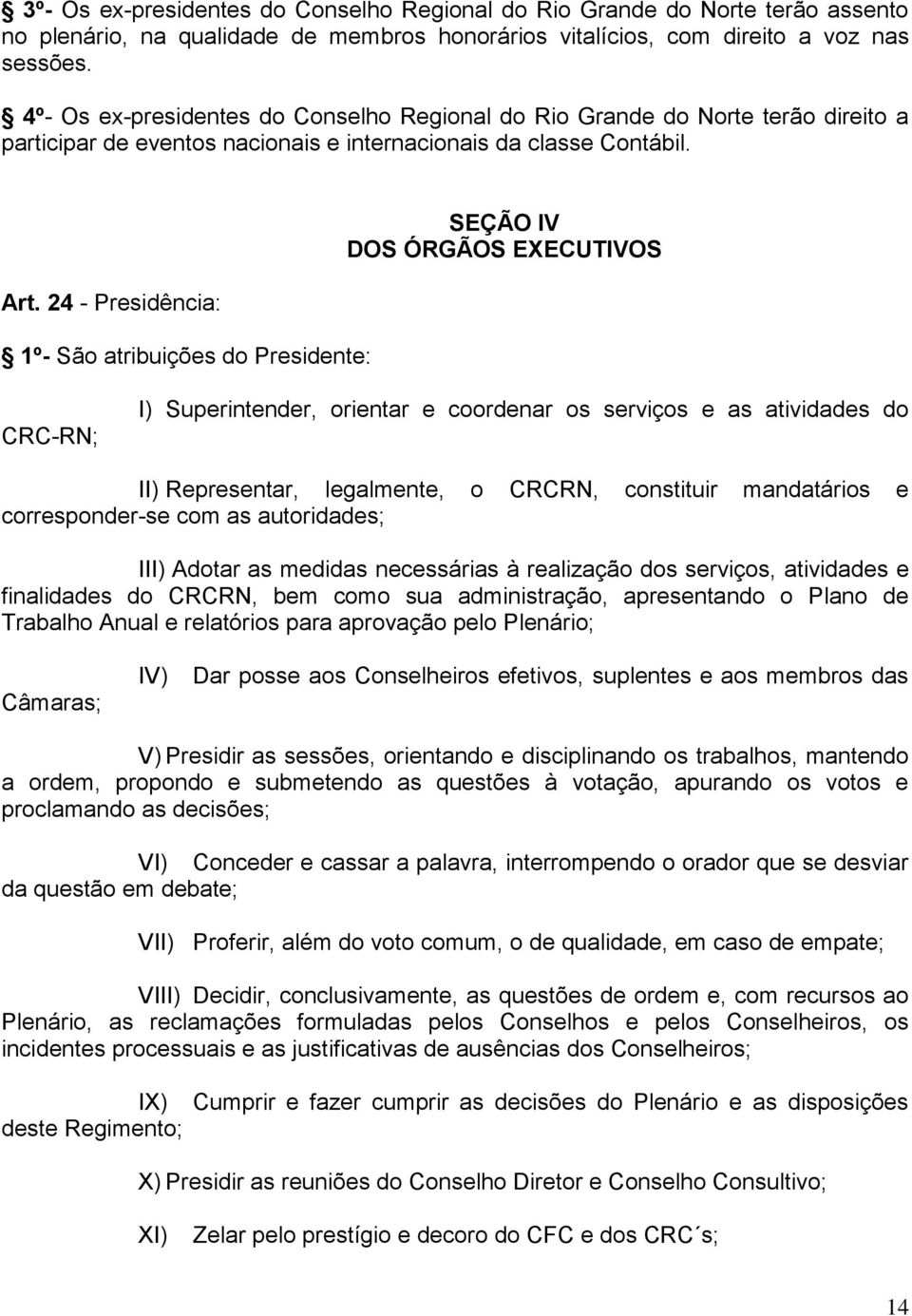 § 3º- Os ex-presidentes do Conselho Regional do Rio Grande do Norte terão assento no plenário, na qualidade de membros honorários vitalícios, com direito a voz nas sessões.

§ 4º- Os ex-presidentes do Conselho Regional do Rio Grande do Norte terão direito a participar de eventos nacionais e internacionais da classe Contábil.

SEÇÃO IV
DOS ÓRGÃOS EXECUTIVOS

Art. 24 - Presidência:

§ 1º- São atribuições do Presidente:

I) Superintender, orientar e coordenar os serviços e as atividades do CRC-RN;

II) Representar, legalmente, o CRCRN, constituir mandatários e corresponder-se com as autoridades;

III) Adotar as medidas necessárias à realização dos serviços, atividades e finalidades do CRCRN, bem como sua administração, apresentando o Plano de Trabalho Anual e relatórios para aprovação pelo Plenário;

IV) Dar posse aos Conselheiros efetivos, suplentes e aos membros das Câmaras;

V) Presidir as sessões, orientando e disciplinando os trabalhos, mantendo a ordem, propondo e submetendo as questões à votação, apurando os votos e proclamando as decisões;

VI) Conceder e cassar a palavra, interrompendo o orador que se desviar da questão em debate;

VII) Proferir, além do voto comum, o de qualidade, em caso de empate;

VIII) Decidir, conclusivamente, as questões de ordem e, com recursos ao Plenário, as reclamações formuladas pelos Conselhos e pelos Conselheiros, os incidentes processuais e as justificativas de ausências dos Conselheiros;

IX) Cumprir e fazer cumprir as decisões do Plenário e as disposições deste Regimento;

X) Presidir as reuniões do Conselho Diretor e Conselho Consultivo;

XI) Zelar pelo prestígio e decoro do CFC e dos CRC´s;

14